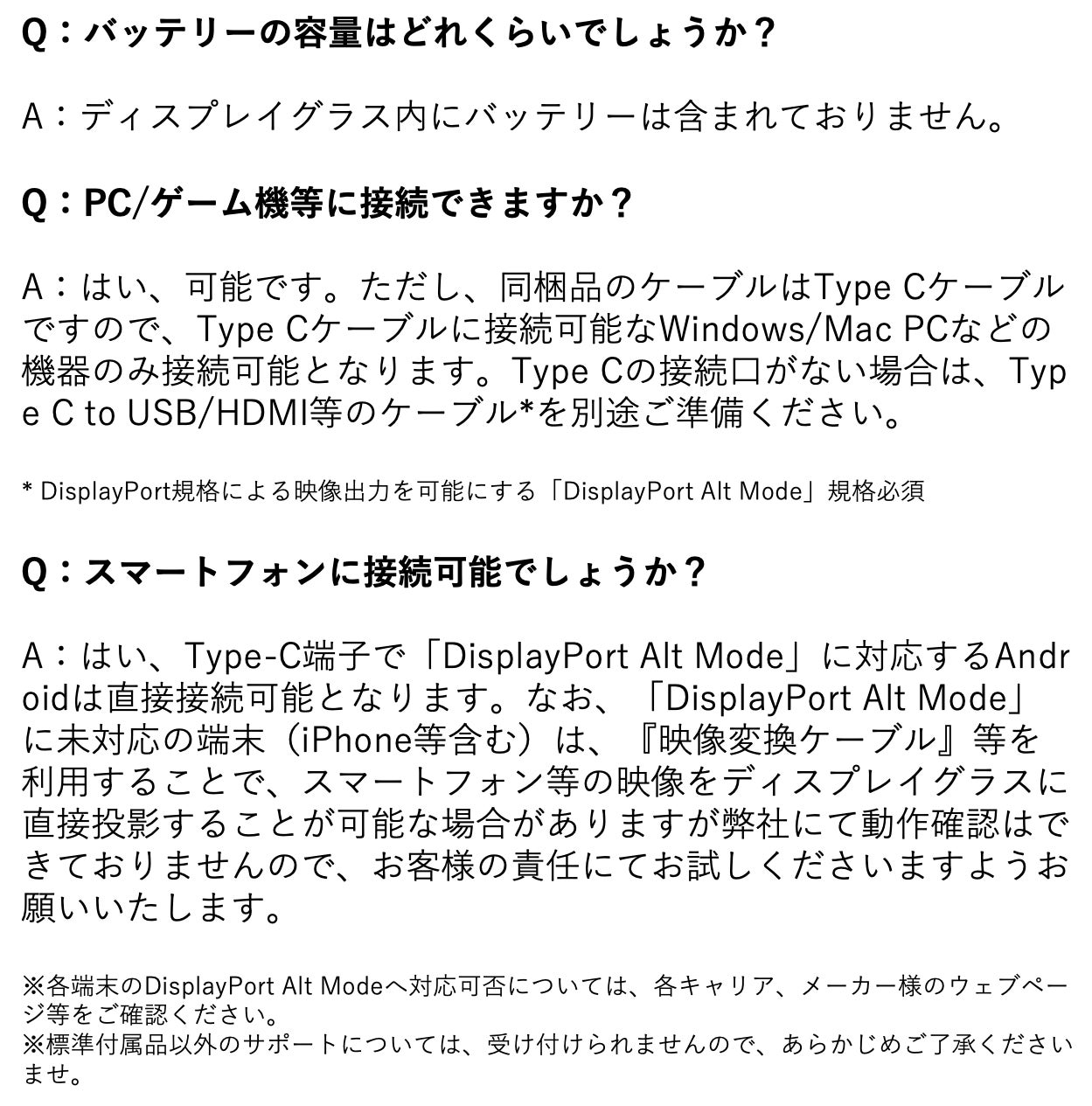 Q：バッテリーの容量はどれくらいでしょうか？

A：ディスプレイグラス内にバッテリーは含まれておりません。

Q：PC/ゲーム機等に接続できますか？

A：はい、可能です。ただし、同梱品のケーブルはType Cケーブルですので、Type Cケーブルに接続可能なWindows/Mac PCなどの機器のみ接続可能となります。Type Cの接続口がない場合は、Type C to USB/HDMI等のケーブル*を別途ご準備ください。

* DisplayPort規格による映像出力を可能にする「DisplayPort Alt Mode」規格必須

Q：スマートフォンに接続可能でしょうか？

A：はい、Type-C端子で「DisplayPort Alt Mode」に対応するAndroidは直接接続可能となります。なお、「DisplayPort Alt Mode」に未対応の端末（iPhone等含む）は、『映像変換ケーブル』等を利用することで、スマートフォン等の映像をディスプレイグラスに直接投影することが可能な場合がありますが弊社にて動作確認はできておりませんので、お客様の責任にてお試しくださいますようお願いいたします。

※各端末のDisplayPort Alt Modeへ対応可否については、各キャリア、メーカー様のウェブページ等をご確認ください。
※標準付属品以外のサポートについては、受け付けられませんので、あらかじめご了承くださいませ。